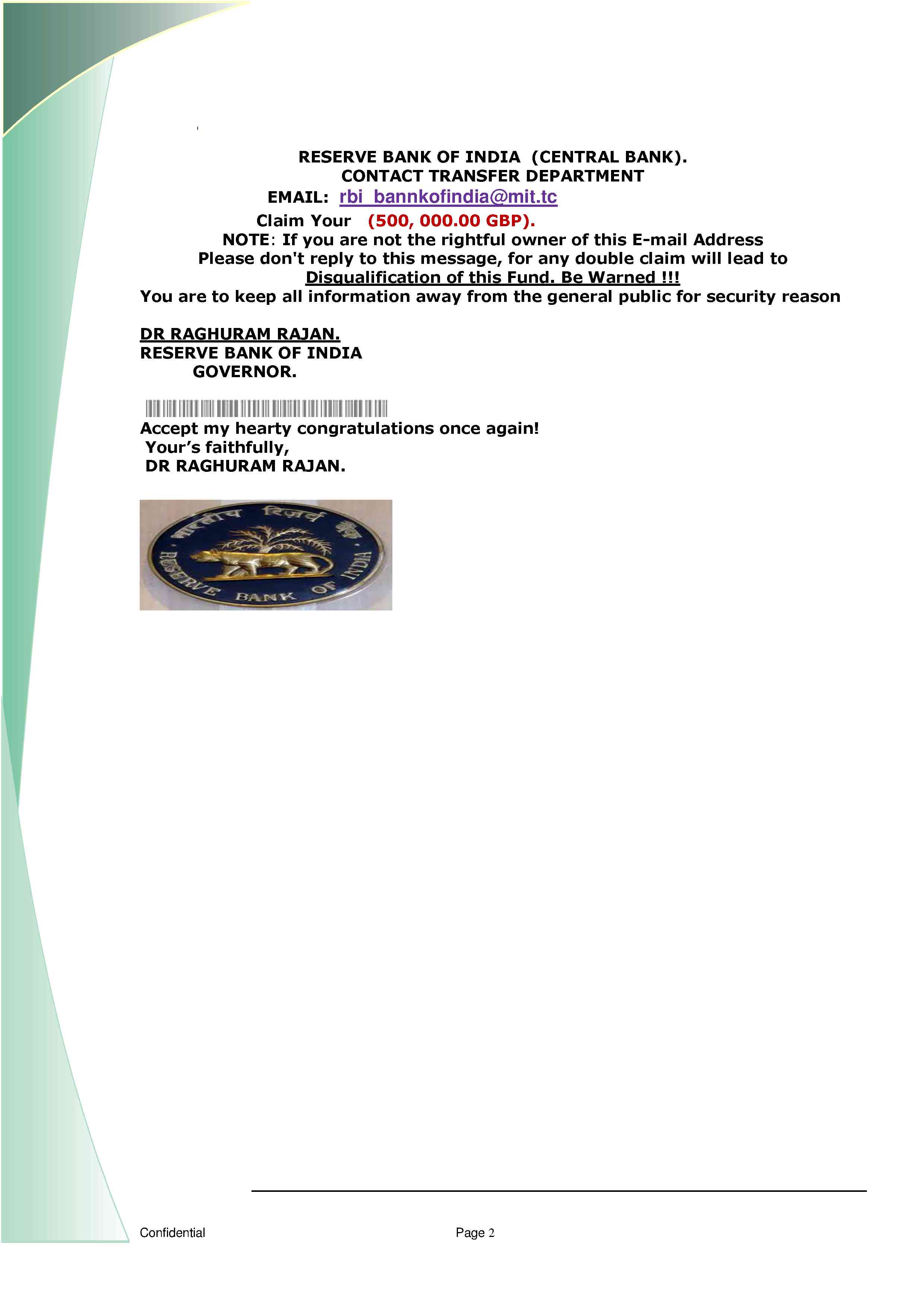 RESERVE BANK OF INDIA (CENTRAL BANK).
CONTACT TRANSFER DEPARTMENT
EMAIL: rbi_bannkofindia@mit.tc
Claim Your (500, 000.00 GBP).
NOTE: If you are not the rightful owner of this E-mail Address Please don't reply to this message, for any double claim will lead to Disqualification of this Fund. Be Warned !!!
You are to keep all information away from the general public for security reason

DR RAGHURAM RAJAN.
RESERVE BANK OF INDIA
GOVERNOR.

Accept my hearty congratulations once again!
Your's faithfully,
DR RAGHURAM RAJAN.

भारतीय रिज़र्व बैंक
RESERVE BANK OF INDIA

Confidential Page 2